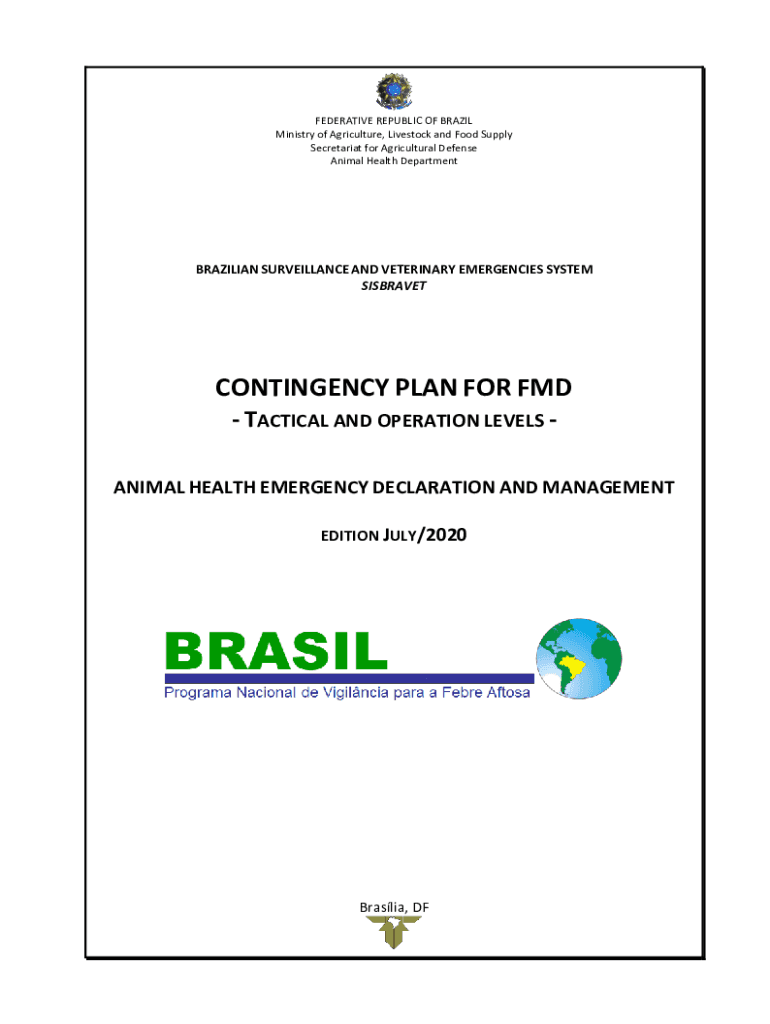 FEDERATIVE REPUBLIC OF BRAZIL
Ministry of Agriculture, Livestock and Food Supply
Secretariat for Agricultural Defense
Animal Health Department

BRAZILIAN SURVEILLANCE AND VETERINARY EMERGENCIES SYSTEM
SISBRAVET

CONTINGENCY PLAN FOR FMD
- TACTICAL AND OPERATION LEVELS -

ANIMAL HEALTH EMERGENCY DECLARATION AND MANAGEMENT

EDITION JULY/2020

BRASIL
Programa Nacional de Vigilância para a Febre Aftosa

Brasília, DF